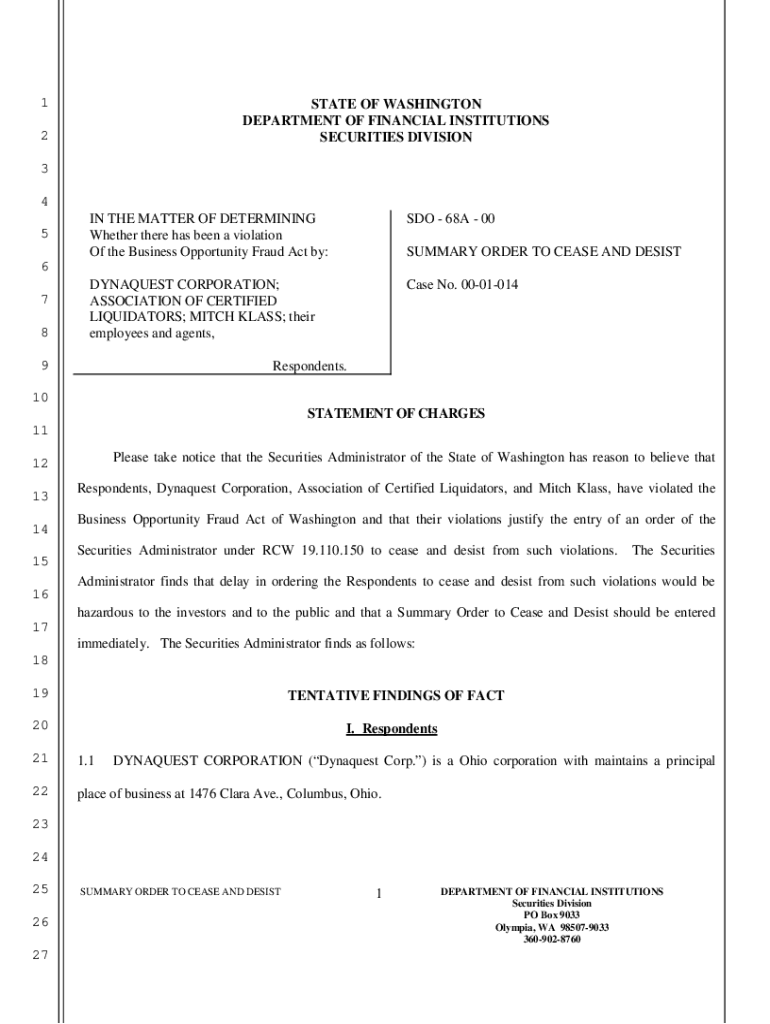 1
2
3
4
5
6
7
8
9
10
11
12
13
14
15
16
17
18
19
20
21
22
23
24
25
26
27

STATE OF WASHINGTON
DEPARTMENT OF FINANCIAL INSTITUTIONS
SECURITIES DIVISION

IN THE MATTER OF DETERMINING
Whether there has been a violation
Of the Business Opportunity Fraud Act by:

DYNAQUEST CORPORATION;
ASSOCIATION OF CERTIFIED LIQUIDATORS; MITCH KLASS; their employees and agents,

Respondents.

SDO - 68A - 00

SUMMARY ORDER TO CEASE AND DESIST

Case No. 00-01-014

STATEMENT OF CHARGES

Please take notice that the Securities Administrator of the State of Washington has reason to believe that Respondents, Dynaquest Corporation, Association of Certified Liquidators, and Mitch Klass, have violated the Business Opportunity Fraud Act of Washington and that their violations justify the entry of an order of the Securities Administrator under RCW 19.110.150 to cease and desist from such violations. The Securities Administrator finds that delay in ordering the Respondents to cease and desist from such violations would be hazardous to the investors and to the public and that a Summary Order to Cease and Desist should be entered immediately. The Securities Administrator finds as follows:

TENTATIVE FINDINGS OF FACT

I. Respondents

1.1 DYNAQUEST CORPORATION (“Dynaquest Corp.”) is a Ohio corporation with maintains a principal place of business at 1476 Clara Ave., Columbus, Ohio.

SUMMARY ORDER TO CEASE AND DESIST

1

DEPARTMENT OF FINANCIAL INSTITUTIONS
Securities Division
PO Box 9033
Olympia, WA 98507-9033
360-902-8760